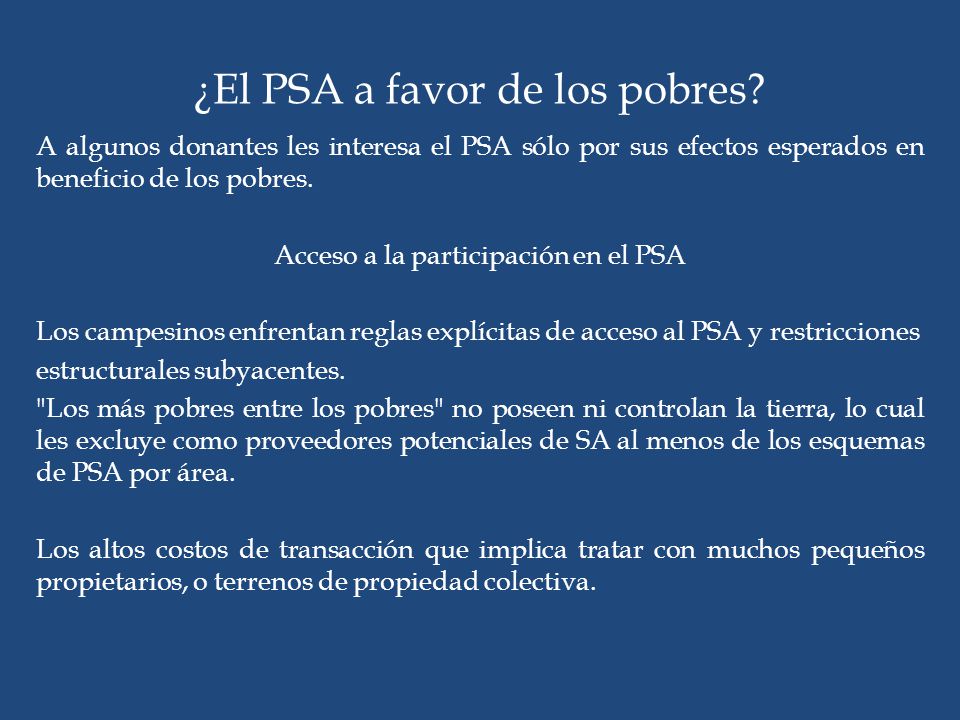 ¿El PSA a favor de los pobres?

A algunos donantes les interesa el PSA sólo por sus efectos esperados en beneficio de los pobres.

Acceso a la participación en el PSA

Los campesinos enfrentan reglas explícitas de acceso al PSA y restricciones estructurales subyacentes.

"Los más pobres entre los pobres" no poseen ni controlan la tierra, lo cual les excluye como proveedores potenciales de SA al menos de los esquemas de PSA por área.

Los altos costos de transacción que implica tratar con muchos pequeños propietarios, o terrenos de propiedad colectiva.